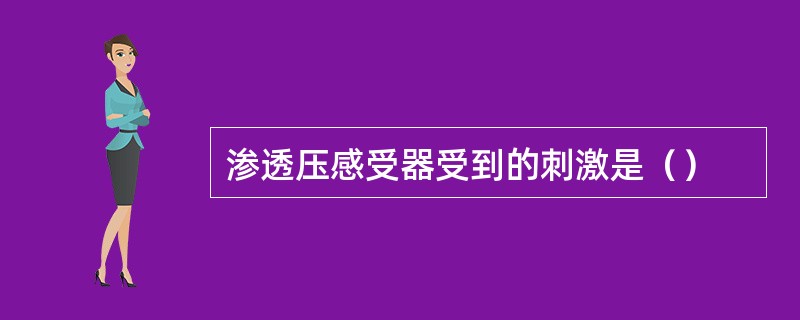 渗透压感受器受到的刺激是（）